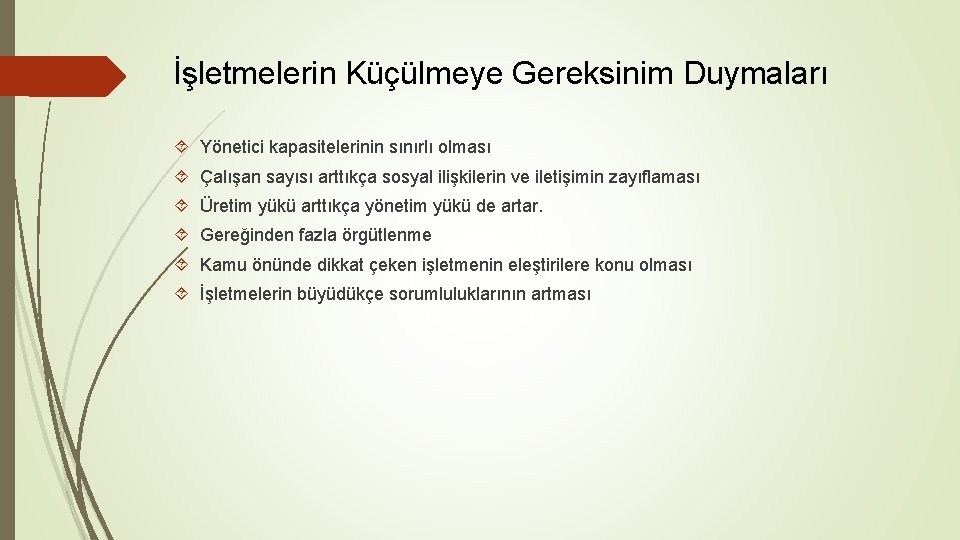 İşletmelerin Küçülmeye Gereksinim Duymaları

Yönetici kapasitelerinin sınırlı olması

Çalışan sayısı arttıkça sosyal ilişkilerin ve iletişimin zayıflaması

Üretim yükü arttıkça yönetim yükü de artar.

Gereğinden fazla örgütlenme

Kamu önünde dikkat çeken işletmenin eleştirilere konu olması

İşletmelerin büyüdükçe sorumluluklarının artması